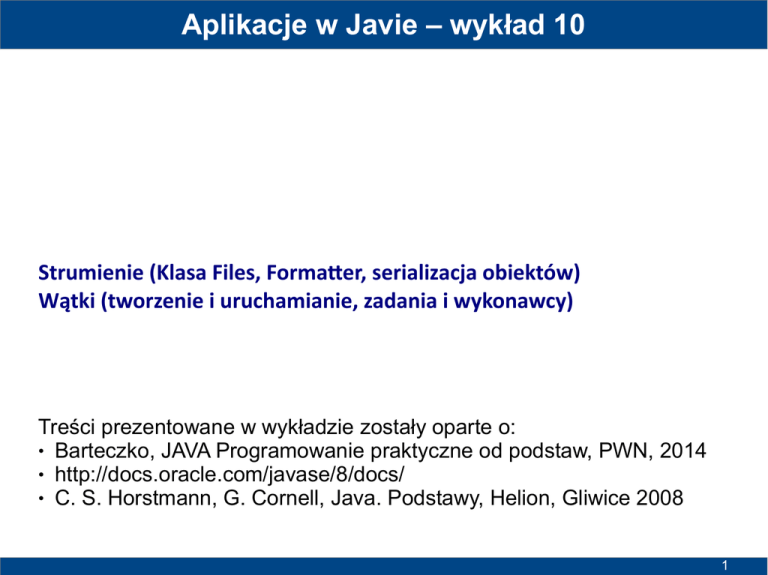 Aplikacje w Javie – wykład 10

Strumienie (Klasa Files, Formatter, serializacja obiektów)
Wątki (tworzenie i uruchamianie, zadania i wykonawcy)

Treści prezentowane w wykładzie zostały oparte o:
• Barteczko, JAVA Programowanie praktyczne od podstaw, PWN, 2014
• http://docs.oracle.com/javase/8/docs/
• C. S. Horstmann, G. Cornell, Java. Podstawy, Helion, Gliwice 2008

1